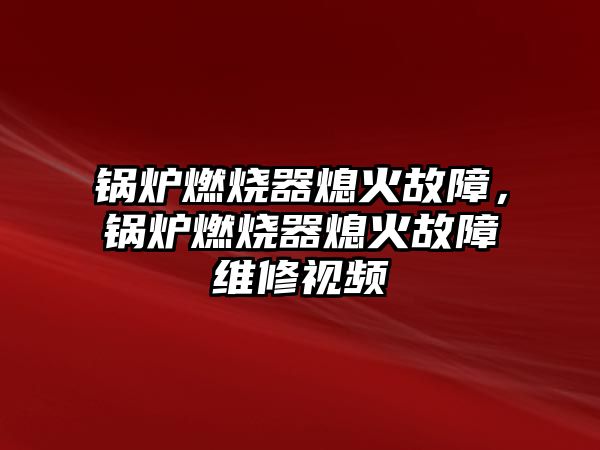 锅炉燃烧器熄火故障，锅炉燃烧器熄火故障维修视频